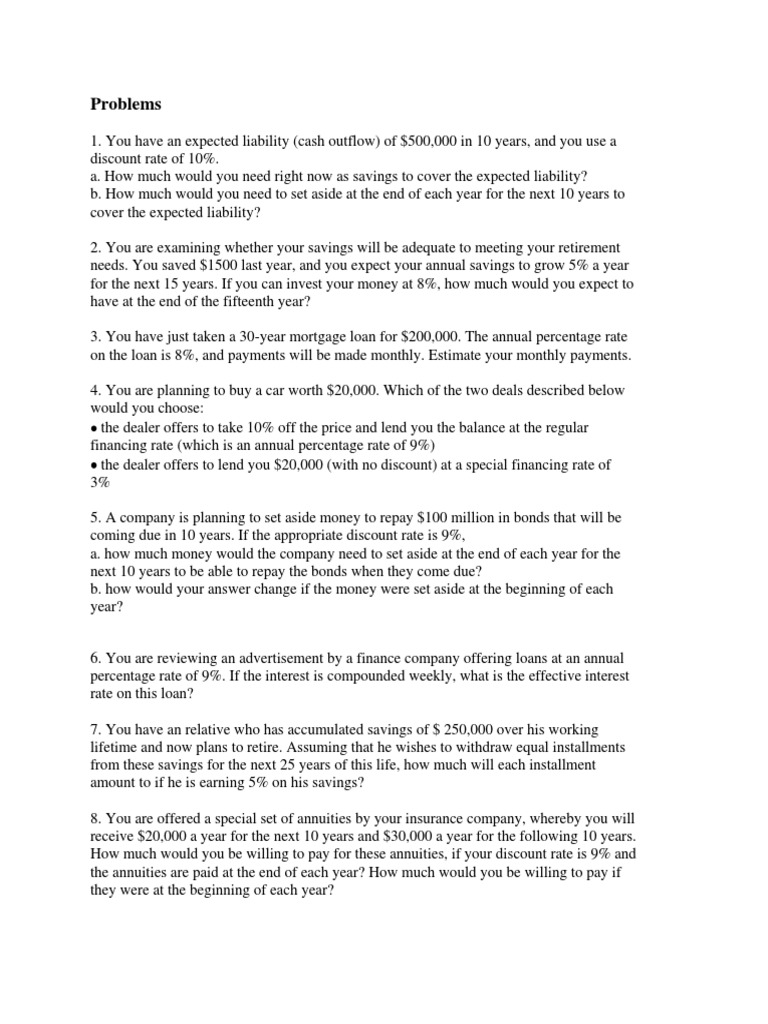 Problems

1. You have an expected liability (cash outflow) of \$500,000 in 10 years, and you use a discount rate of 10%.
a. How much would you need right now as savings to cover the expected liability?
b. How much would you need to set aside at the end of each year for the next 10 years to cover the expected liability?

2. You are examining whether your savings will be adequate to meeting your retirement needs. You saved \$1500 last year, and you expect your annual savings to grow 5% a year for the next 15 years. If you can invest your money at 8%, how much would you expect to have at the end of the fifteenth year?

3. You have just taken a 30-year mortgage loan for \$200,000. The annual percentage rate on the loan is 8%, and payments will be made monthly. Estimate your monthly payments.

4. You are planning to buy a car worth \$20,000. Which of the two deals described below would you choose:
• the dealer offers to take 10% off the price and lend you the balance at the regular financing rate (which is an annual percentage rate of 9%)
• the dealer offers to lend you \$20,000 (with no discount) at a special financing rate of 3%

5. A company is planning to set aside money to repay \$100 million in bonds that will be coming due in 10 years. If the appropriate discount rate is 9%,
a. how much money would the company need to set aside at the end of each year for the next 10 years to be able to repay the bonds when they come due?
b. how would your answer change if the money were set aside at the beginning of each year?

6. You are reviewing an advertisement by a finance company offering loans at an annual percentage rate of 9%. If the interest is compounded weekly, what is the effective interest rate on this loan?

7. You have an relative who has accumulated savings of \$ 250,000 over his working lifetime and now plans to retire. Assuming that he wishes to withdraw equal installments from these savings for the next 25 years of this life, how much will each installment amount to if he is earning 5% on his savings?

8. You are offered a special set of annuities by your insurance company, whereby you will receive \$20,000 a year for the next 10 years and \$30,000 a year for the following 10 years. How much would you be willing to pay for these annuities, if your discount rate is 9% and the annuities are paid at the end of each year? How much would you be willing to pay if they were at the beginning of each year?